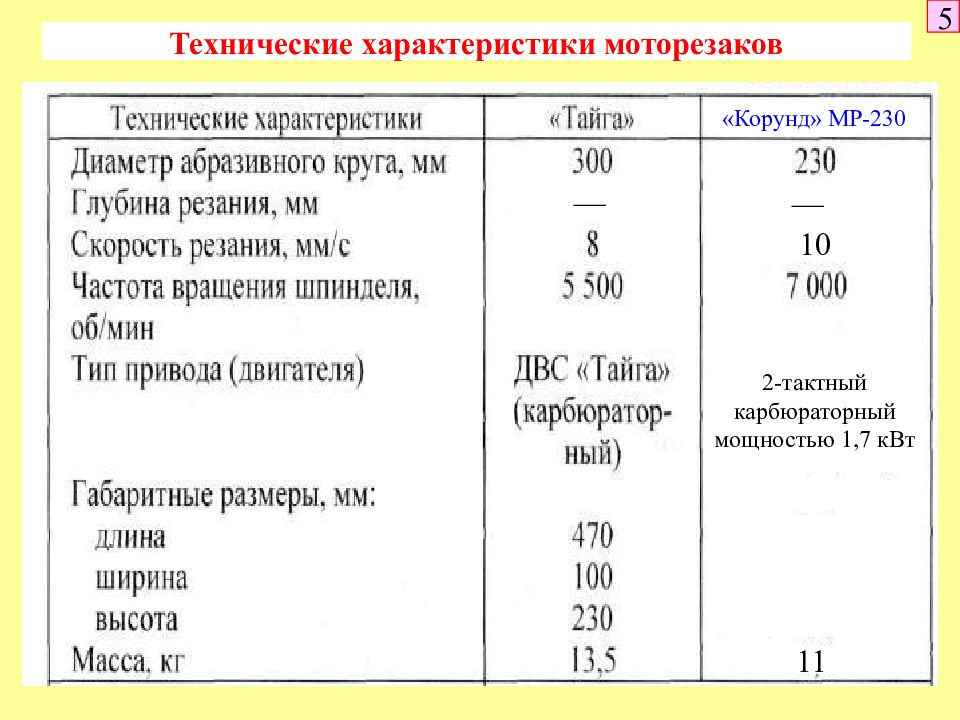 5

Технические характеристики моторезаков

| Технические характеристики | «Тайга» | «Корунд» МР-230 |
|---|---|---|
| Диаметр абразивного круга, мм | 300 | 230 |
| Глубина резания, мм | — | — |
| Скорость резания, мм/с | 8 | 10 |
| Частота вращения шпинделя, об/мин | 5 500 | 7 000 |
| Тип привода (двигателя) | ДВС «Тайга» (карбюраторный) | 2-тактный карбюраторный мощностью 1,7 кВт |
| Габаритные размеры, мм: | | |
| длина | 470 | |
| ширина | 100 | |
| высота | 230 | |
| Масса, кг | 13,5 | 11 |